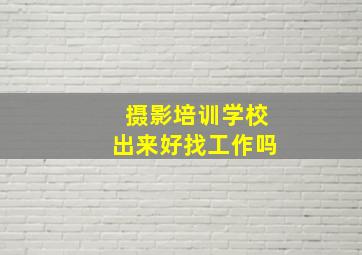 摄影培训学校
出来好找工作吗